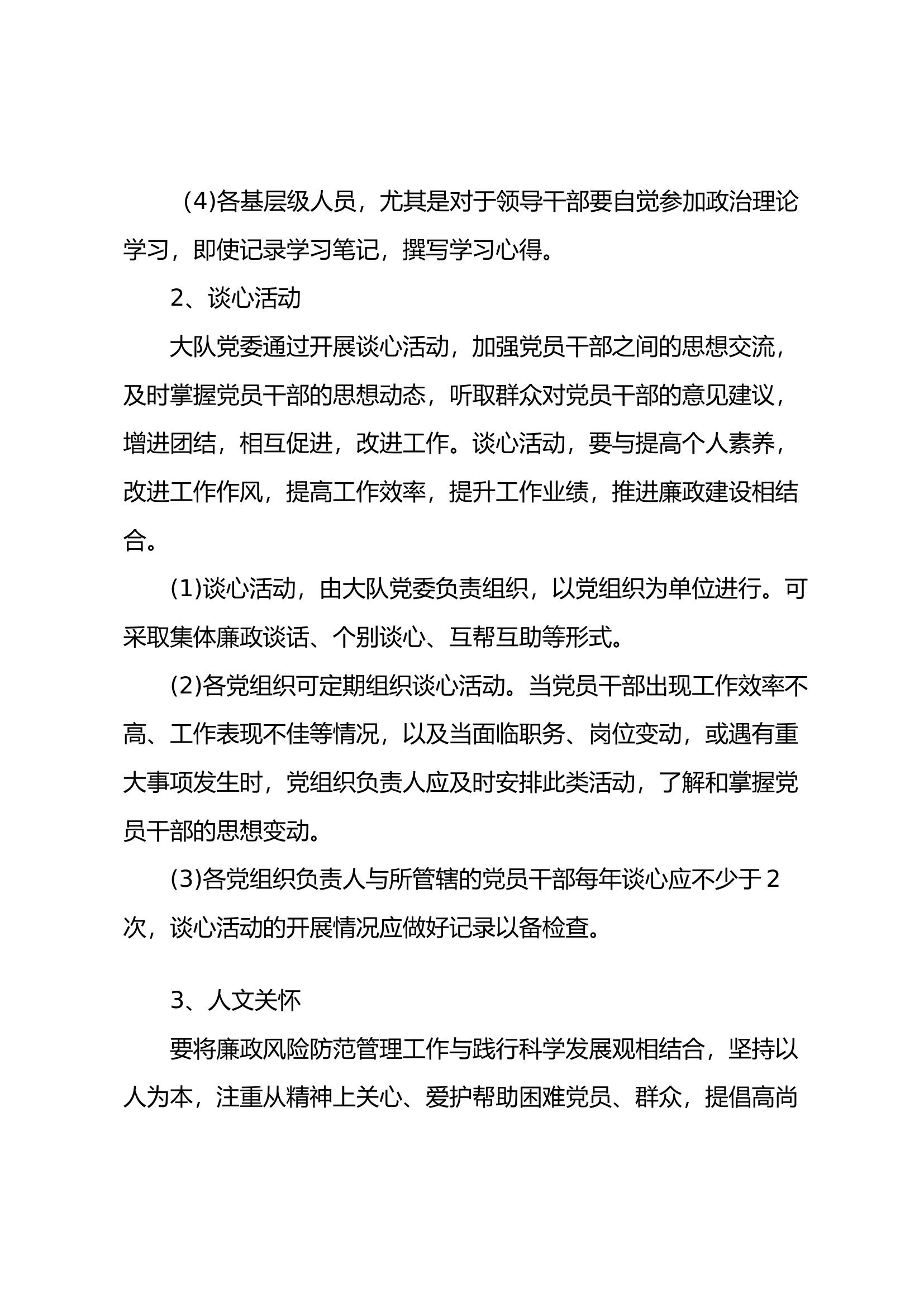 (4)各基层级人员，尤其是对于领导干部要自觉参加政治理论学习，即使记录学习笔记，撰写学习心得。

2、谈心活动

大队党委通过开展谈心活动，加强党员干部之间的思想交流，及时掌握党员干部的思想动态，听取群众对党员干部的意见建议，增进团结，相互促进，改进工作。谈心活动，要与提高个人素养，改进工作作风，提高工作效率，提升工作业绩，推进廉政建设相结合。

(1)谈心活动，由大队党委负责组织，以党组织为单位进行。可采取集体廉政谈话、个别谈心、互帮互助等形式。

(2)各党组织可定期组织谈心活动。当党员干部出现工作效率不高、工作表现不佳等情况，以及当面临职务、岗位变动，或遇有重大事项发生时，党组织负责人应及时安排此类活动，了解和掌握党员干部的思想变动。

(3)各党组织负责人与所管辖的党员干部每年谈心应不少于2次，谈心活动的开展情况应做好记录以备检查。

3、人文关怀

要将廉政风险防范管理工作与践行科学发展观相结合，坚持以人为本，注重从精神上关心、爱护帮助困难党员、群众，提倡高尚